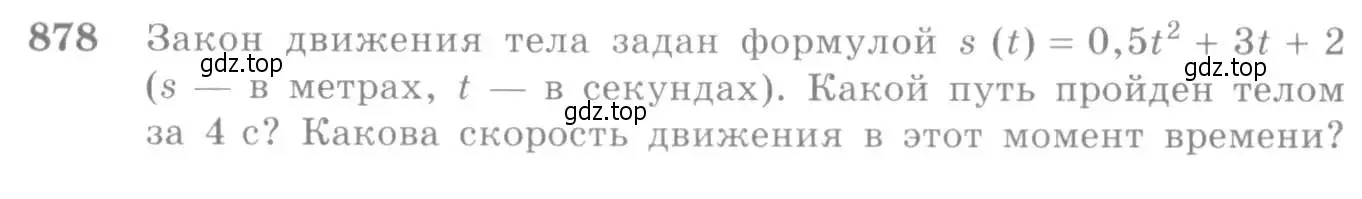 878 Закон движения тела задан формулой $s(t) = 0,5t^2 + 3t + 2$ ($s$ — в метрах, $t$ — в секундах). Какой путь пройден телом за 4 с? Какова скорость движения в этот момент времени?

gdz.top gdz.top gdz.top